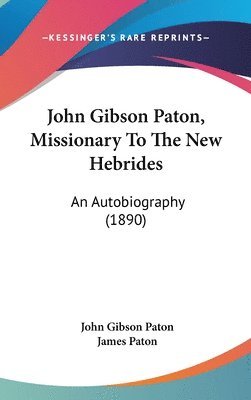 —KESSINGER'S RARE REPRINTS—

John Gibson Paton, Missionary To The New Hebrides

An Autobiography (1890)

John Gibson Paton
James Paton